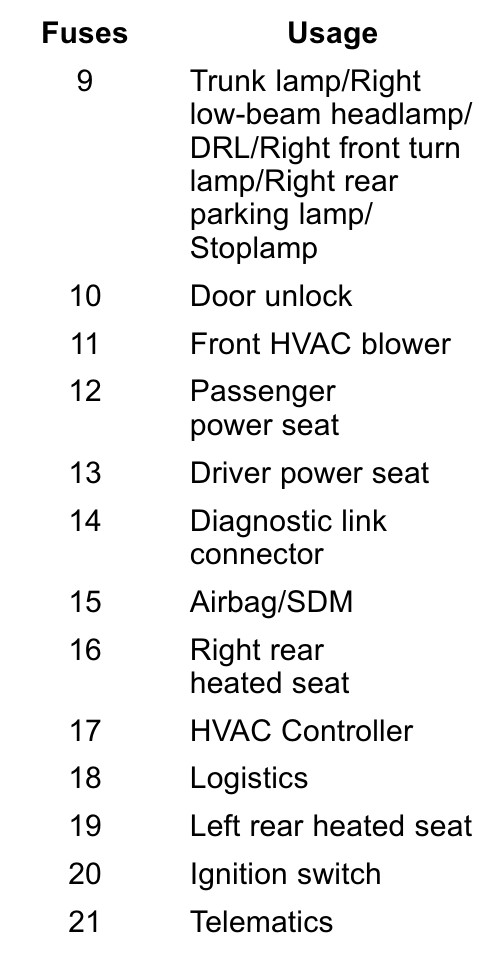 | Fuses | Usage |
|---|---|
| 9 | Trunk lamp/Right low-beam headlamp/ DRL/Right front turn lamp/Right rear parking lamp/ Stoplamp |
| 10 | Door unlock |
| 11 | Front HVAC blower |
| 12 | Passenger power seat |
| 13 | Driver power seat |
| 14 | Diagnostic link connector |
| 15 | Airbag/SDM |
| 16 | Right rear heated seat |
| 17 | HVAC Controller |
| 18 | Logistics |
| 19 | Left rear heated seat |
| 20 | Ignition switch |
| 21 | Telematics |